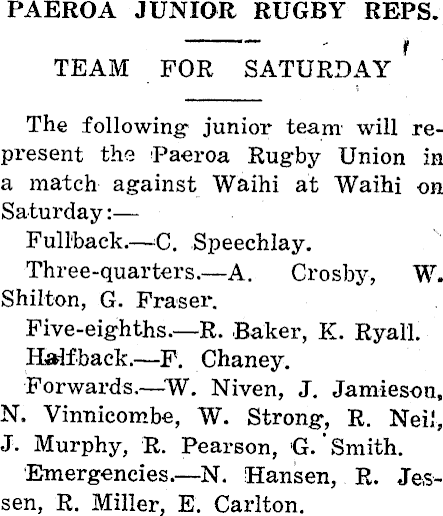 PAEROA JUNIOR RUGBY REPS.

TEAM FOR SATURDAY

The following junior team will represent the Paeroa Rugby Union in a match against Waihi at Waihi on Saturday:—

Fullback.—C. Speechlay.

Three-quarters.—A. Crosby, W. Shilton, G. Fraser.

Five-eighths.—R. Baker, K. Ryall.

Halfback.—F. Chaney.

Forwards.—W. Niven, J. Jamieson, N. Vinnicombe, W. Strong, R. Neil, J. Murphy, R. Pearson, G. Smith.

Emergencies.—N. Hansen, R. Jessen, R. Miller, E. Carlton.